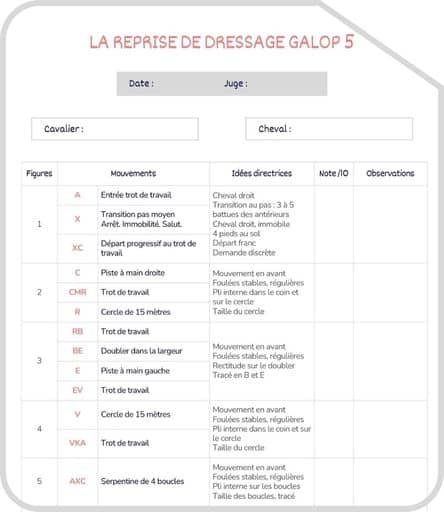 LA REPRISE DE DRESSAGE GALOP 5

Date : Juge :

Cavalier :

Cheval :

| Figures | Mouvements | | Idées directrices | Note /10 | Observations |
|---|---|---|---|---|---|
| 1 | A | Entrée trot de travail | Cheval droit Transition au pas : 3 à 5 battues des antérieurs Cheval droit, immobile 4 pieds au sol Départ franc Demande discrète | | |
| | X | Transition pas moyen Arrêt. Immobilité. Salut. | | | |
| | XC | Départ progressif au trot de travail | | | |
| 2 | C | Piste à main droite | Mouvement en avant Foulées stables, régulières Pli interne dans le coin et sur le cercle Taille du cercle | | |
| | CMR | Trot de travail | | | |
| | R | Cercle de 15 mètres | | | |
| 3 | RB | Trot de travail | Mouvement en avant Foulées stables, régulières Rectitude sur le doubler Tracé en B et E | | |
| | BE | Doubler dans la largeur | | | |
| | E | Piste à main gauche | | | |
| | EV | Trot de travail | | | |
| 4 | V | Cercle de 15 mètres | Mouvement en avant Foulées stables, régulières Pli interne dans le coin et sur le cercle Taille du cercle | | |
| | VKA | Trot de travail | | | |
| 5 | AXC | Serpentine de 4 boucles | Mouvement en avant Foulées stables, régulières Pli interne sur les boucles Taille des boucles, tracé | | |